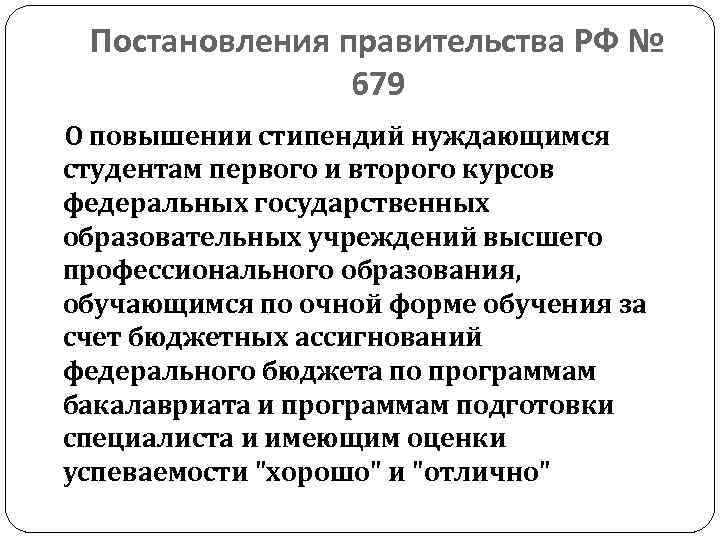 Постановления правительства РФ № 679

О повышении стипендий нуждающимся студентам первого и второго курсов федеральных государственных образовательных учреждений высшего профессионального образования, обучающимся по очной форме обучения за счет бюджетных ассигнований федерального бюджета по программам бакалавриата и программам подготовки специалиста и имеющим оценки успеваемости "хорошо" и "отлично"